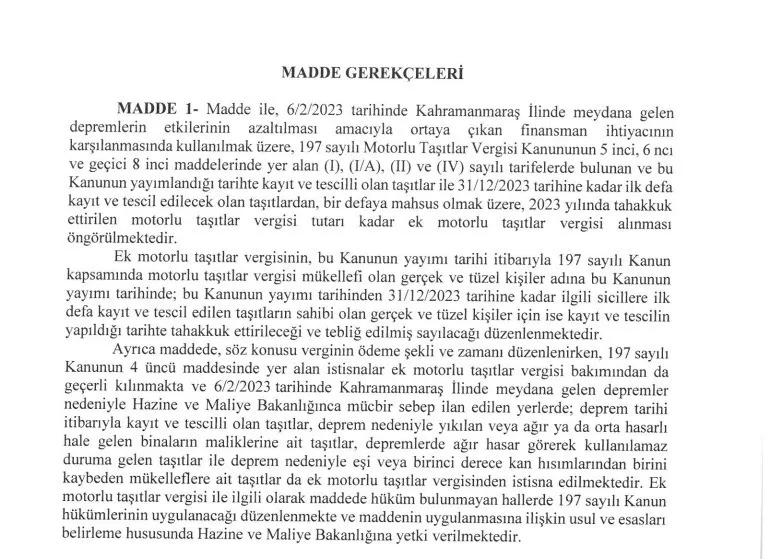 MADDE GEREKÇELERİ

MADDE 1- Madde ile, 6/2/2023 tarihinde Kahramanmaraş İlinde meydana gelen depremlerin etkilerinin azaltılması amacıyla ortaya çıkan finansman ihtiyacının karşılanmasında kullanılmak üzere, 197 sayılı Motorlu Taşıtlar Vergisi Kanununun 5 inci, 6 ncı ve geçici 8 inci maddelerinde yer alan (I), (I/A), (II) ve (IV) sayılı tarifelerde bulunan ve bu Kanunun yayımlandığı tarihte kayıt ve tescilli olan taşıtlar ile 31/12/2023 tarihine kadar ilk defa kayıt ve tescil edilecek olan taşıtlardan, bir defaya mahsus olmak üzere, 2023 yılında tahakkuk ettirilen motorlu taşıtlar vergisi tutarı kadar ek motorlu taşıtlar vergisi alınması öngörülmektedir.

Ek motorlu taşıtlar vergisinin, bu Kanunun yayımı tarihi itibarıyla 197 sayılı Kanun kapsamında motorlu taşıtlar vergisi mükellefi olan gerçek ve tüzel kişiler adına bu Kanunun yayımı tarihinde; bu Kanunun yayımı tarihinden 31/12/2023 tarihine kadar ilgili sicillere ilk defa kayıt ve tescil edilen taşıtların sahibi olan gerçek ve tüzel kişiler için ise kayıt ve tescilin yapıldığı tarihte tahakkuk ettirileceği ve tebliğ edilmiş sayılacağı düzenlenmektedir.

Ayrıca maddede, söz konusu verginin ödeme şekli ve zamanı düzenlenirken, 197 sayılı Kanunun 4 üncü maddesinde yer alan istisnalar ek motorlu taşıtlar vergisi bakımından da geçerli kılınmakta ve 6/2/2023 tarihinde Kahramanmaraş İlinde meydana gelen depremler nedeniyle Hazine ve Maliye Bakanlığınca mücbir sebep ilan edilen yerlerde; deprem tarihi itibarıyla kayıt ve tescilli olan taşıtlar, deprem nedeniyle yıkılan veya ağır ya da orta hasarlı hale gelen binaların maliklerine ait taşıtlar, depremlerde ağır hasar görerek kullanılamaz duruma gelen taşıtlar ile deprem nedeniyle eşi veya birinci derece kan hısımlarından birini kaybeden mükelleflere ait taşıtlar da ek motorlu taşıtlar vergisinden istisna edilmektedir. Ek motorlu taşıtlar vergisi ile ilgili olarak maddede hüküm bulunmayan hallerde 197 sayılı Kanun hükümlerinin uygulanacağı düzenlenmekte ve maddenin uygulanmasına ilişkin usul ve esasları belirleme hususunda Hazine ve Maliye Bakanlığına yetki verilmektedir.